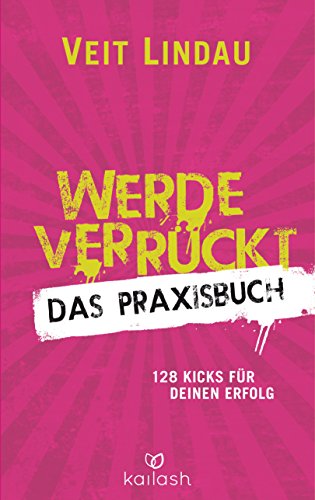 VEIT LINDAU

WERDE VERRÜCKT

DAS PRAXISBUCH

128 KICKS FÜR DEINEN ERFOLG

kailash